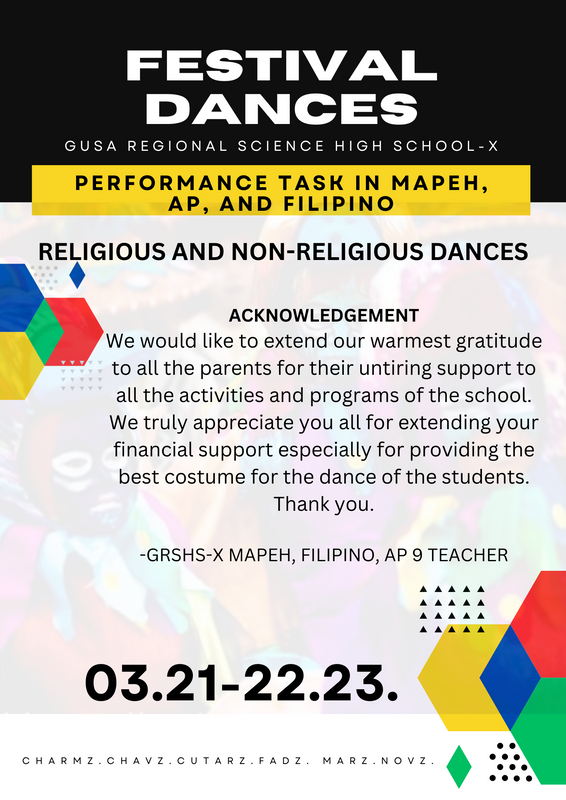 FESTIVAL DANCES

GUSA REGIONAL SCIENCE HIGH SCHOOL-X

PERFORMANCE TASK IN MAPEH, AP, AND FILIPINO

RELIGIOUS AND NON-RELIGIOUS DANCES

ACKNOWLEDGEMENT

We would like to extend our warmest gratitude to all the parents for their untiring support to all the activities and programs of the school. We truly appreciate you all for extending your financial support especially for providing the best costume for the dance of the students. Thank you.

-GRSHS-X MAPEH, FILIPINO, AP 9 TEACHER

03.21-22.23.

CHARMZ.CHAVZ.CUTARZ.FADZ. MARZ.NOVZ.